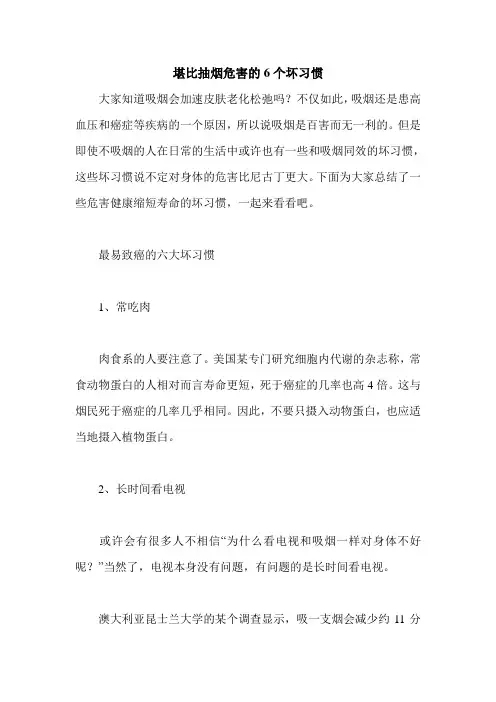 堪比抽烟危害的 6 个坏习惯

大家知道吸烟会加速皮肤老化松弛吗？不仅如此，吸烟还是患高血压和癌症等疾病的一个原因，所以说吸烟是百害而无一利的。但是即使不吸烟的人在日常的生活中或许也有一些和吸烟同效的坏习惯，这些坏习惯说不定对身体的危害比尼古丁更大。下面为大家总结了一些危害健康缩短寿命的坏习惯，一起来看看吧。

最易致癌的六大坏习惯

1、常吃肉

肉食系的人要注意了。美国某专门研究细胞内代谢的杂志称，常食动物蛋白的人相对而言寿命更短，死于癌症的几率也高 4 倍。这与烟民死于癌症的几率几乎相同。因此，不要只摄入动物蛋白，也应适当地摄入植物蛋白。

2、长时间看电视

或许会有很多人不相信“为什么看电视和吸烟一样对身体不好呢？”当然了，电视本身没有问题，有问题的是长时间看电视。

澳大利亚昆士兰大学的某个调查显示，吸一支烟会减少约 11 分